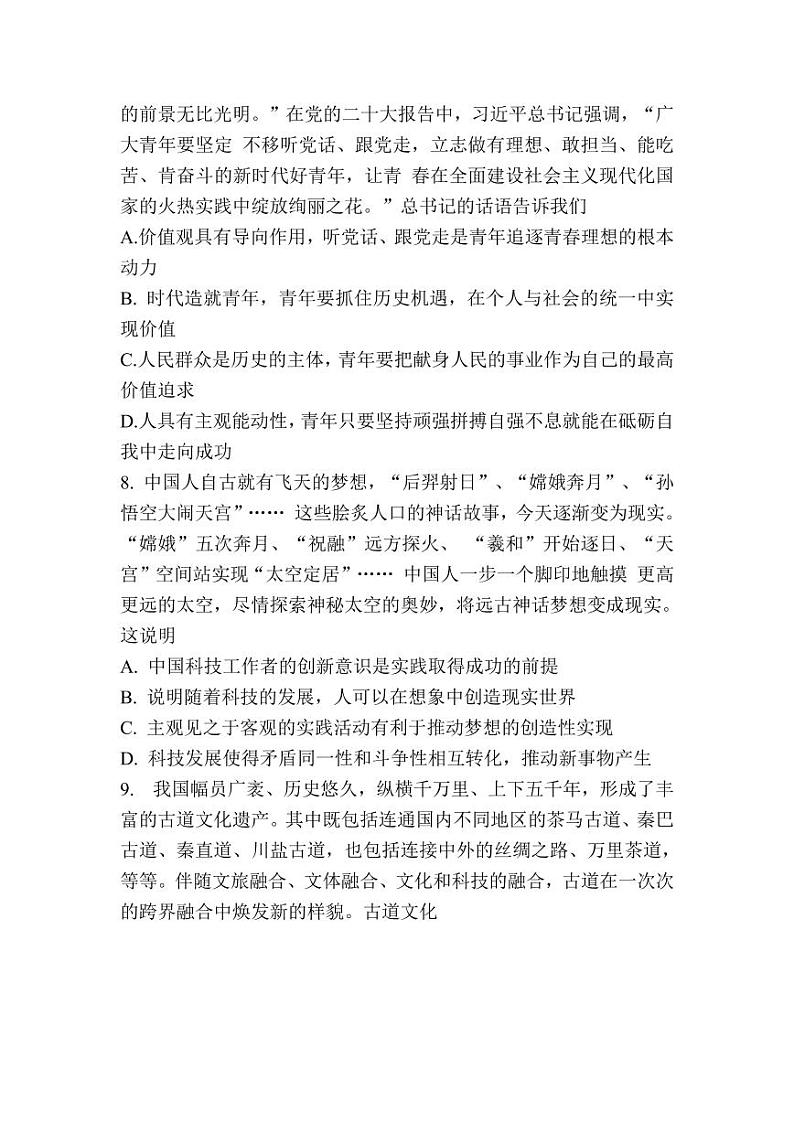 的前景无比光明。”在党的二十大报告中，习近平总书记强调，“广大青年要坚定 不移听党话、跟党走，立志做有理想、敢担当、能吃苦、肯奋斗的新时代好青年，让青 春在全面建设社会主义现代化国家的火热实践中绽放绚丽之花。”总书记的话语告诉我们
A.价值观具有导向作用，听党话、跟党走是青年追逐青春理想的根本动力
B. 时代造就青年，青年要抓住历史机遇，在个人与社会的统一中实现价值
C.人民群众是历史的主体，青年要把献身人民的事业作为自己的最高价值追求
D.人具有主观能动性，青年只要坚持顽强拼搏自强不息就能在砥砺自我中走向成功
8. 中国人自古就有飞天的梦想，“后羿射日”、“嫦娥奔月”、“孙悟空大闹天宫”…… 这些脍炙人口的神话故事，今天逐渐变为现实。“嫦娥”五次奔月、“祝融”远方探火、 “羲和”开始逐日、“天宫”空间站实现“太空定居”…… 中国人一步一个脚印地触摸 更高更远的太空，尽情探索神秘太空的奥妙，将远古神话梦想变成现实。这说明
A. 中国科技工作者的创新意识是实践取得成功的前提
B. 说明随着科技的发展，人可以在想象中创造现实世界
C. 主观见之于客观的实践活动有利于推动梦想的创造性实现
D. 科技发展使得矛盾同一性和斗争性相互转化，推动新事物产生
9. 我国幅员广袤、历史悠久，纵横千万里、上下五千年，形成了丰富的古道文化遗产。其中既包括连通国内不同地区的茶马古道、秦巴古道、秦直道、川盐古道，也包括连接中外的丝绸之路、万里茶道，等等。伴随文旅融合、文体融合、文化和科技的融合，古道在一次次的跨界融合中焕发新的样貌。古道文化